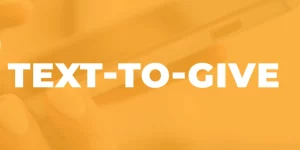 TEXT-TO-GIVE